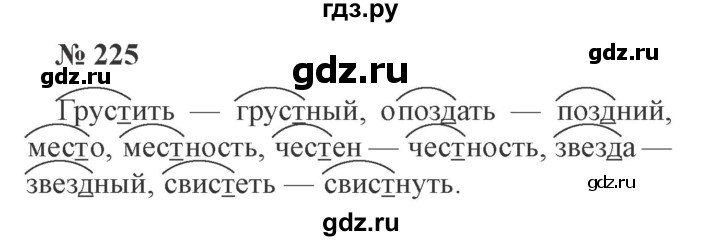 гдз.ру

№ 225

gdz.ru

gdz.ru

gdz.ru

Грустить — грустный, опоздать — поздний, место, местность, честен — честность, звезда — звездный, свистеть — свистнуть.

gdz.ru

gdz.ru